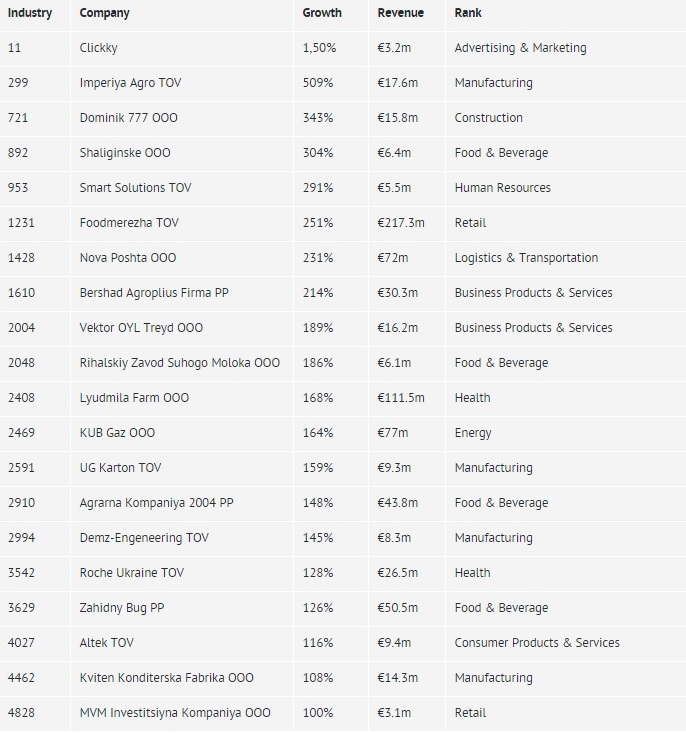 | Industry | Company | Growth | Revenue | Rank |
|---|---|---|---|---|
| 11 | Clickky | 1,50% | €3.2m | Advertising & Marketing |
| 299 | Imperiya Agro TOV | 509% | €17.6m | Manufacturing |
| 721 | Dominik 777 OOO | 343% | €15.8m | Construction |
| 892 | Shaliginske OOO | 304% | €6.4m | Food & Beverage |
| 953 | Smart Solutions TOV | 291% | €5.5m | Human Resources |
| 1231 | Foodmerezha TOV | 251% | €217.3m | Retail |
| 1428 | Nova Poshta OOO | 231% | €72m | Logistics & Transportation |
| 1610 | Bershad Agroplius Firma PP | 214% | €30.3m | Business Products & Services |
| 2004 | Vektor OYL Treyd OOO | 189% | €16.2m | Business Products & Services |
| 2048 | Rihalskiy Zavod Suhogo Moloka OOO | 186% | €6.1m | Food & Beverage |
| 2408 | Lyudmila Farm OOO | 168% | €111.5m | Health |
| 2469 | KUB Gaz OOO | 164% | €77m | Energy |
| 2591 | UG Karton TOV | 159% | €9.3m | Manufacturing |
| 2910 | Agrarna Kompaniya 2004 PP | 148% | €43.8m | Food & Beverage |
| 2994 | Demz-Engeneering TOV | 145% | €8.3m | Manufacturing |
| 3542 | Roche Ukraine TOV | 128% | €26.5m | Health |
| 3629 | Zahidny Bug PP | 126% | €50.5m | Food & Beverage |
| 4027 | Altek TOV | 116% | €9.4m | Consumer Products & Services |
| 4462 | Kviten Konditerska Fabrika OOO | 108% | €14.3m | Manufacturing |
| 4828 | MVM Investitsiyna Kompaniya OOO | 100% | €3.1m | Retail |